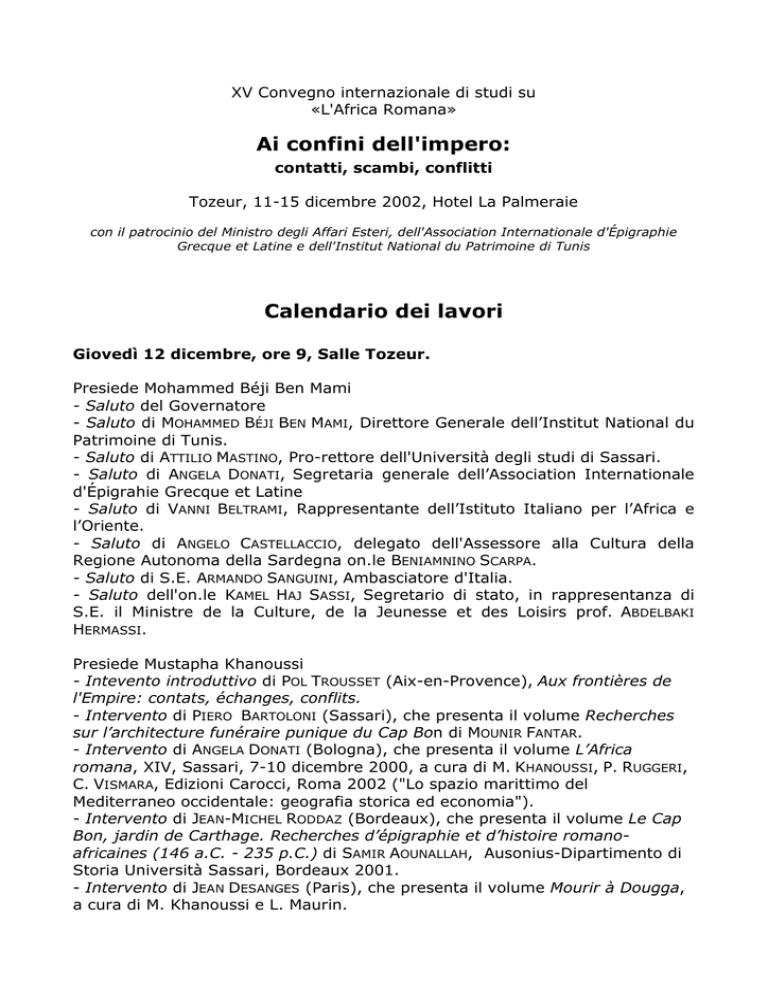 XV Convegno internazionale di studi su «L'Africa Romana»

Ai confini dell'impero:
contatti, scambi, conflitti

Tozeur, 11-15 dicembre 2002, Hotel La Palmeraie

con il patrocinio del Ministro degli Affari Esteri, dell'Association Internationale d'Épigraphie Grecque et Latine e dell'Institut National du Patrimoine di Tunis

Calendario dei lavori

Giovedì 12 dicembre, ore 9, Salle Tozeur.

Presiede Mohammed Béji Ben Mami
- Saluto del Governatore
- Saluto di MOHAMMED BÉJI BEN MAMI, Direttore Generale dell'Institut National du Patrimoine di Tunis.
- Saluto di ATTILIO MASTINO, Pro-rettore dell'Università degli studi di Sassari.
- Saluto di ANGELA DONATI, Segretaria generale dell'Association Internationale d'Épigrahie Grecque et Latine
- Saluto di VANNI BELTRAMI, Rappresentante dell'Istituto Italiano per l'Africa e l'Oriente.
- Saluto di ANGELO CASTELLACCIO, delegato dell'Assessore alla Cultura della Regione Autonoma della Sardegna on.le BENIAMNINO SCARPA.
- Saluto di S.E. ARMANDO SANGUINI, Ambasciatore d'Italia.
- Saluto dell'on.le KAMEL HAJ SASSI, Segretario di stato, in rappresentanza di S.E. il Ministre de la Culture, de la Jeunesse et des Loisirs prof. ABDELBAKI HERMASSI.

Presiede Mustapha Khanoussi
- Intevento introduttivo di POL TROUSSET (Aix-en-Provence), Aux frontières de l'Empire: contats, échanges, conflits.
- Intervento di PIERO BARTOLONI (Sassari), che presenta il volume Recherches sur l'architecture funéraire punique du Cap Bon di MOUNIR FANTAR.
- Intervento di ANGELA DONATI (Bologna), che presenta il volume L'Africa romana, XIV, Sassari, 7-10 dicembre 2000, a cura di M. KHANOUSSI, P. RUGGERI, C. VISMARA, Edizioni Carocci, Roma 2002 ("Lo spazio marittimo del Mediterraneo occidentale: geografia storica ed economia").
- Intervento di JEAN-MICHEL RODDAZ (Bordeaux), che presenta il volume Le Cap Bon, jardin de Carthage. Recherches d'épigraphie et d'histoire romano-africaines (146 a.C. - 235 p.C.) di SAMIR AOUNALLAH, Ausonius-Dipartimento di Storia Università Sassari, Bordeaux 2001.
- Intervento di JEAN DESANGES (Paris), che presenta il volume Mourir à Dougga, a cura di M. Khanoussi e L. Maurin.